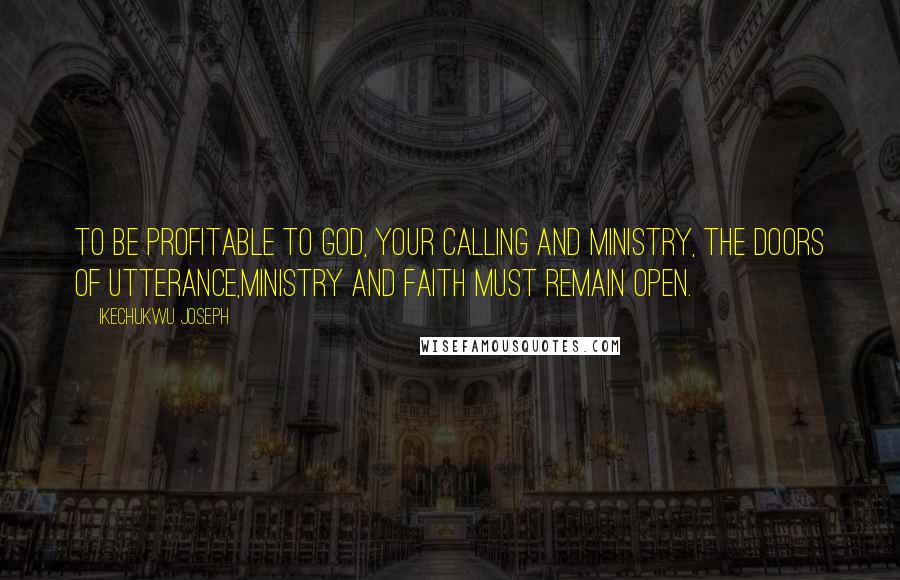 TO BE PROFITABLE TO GOD, YOUR CALLING AND MINISTRY, THE DOORS OF UTTERANCE,MINISTRY AND FAITH MUST REMAIN OPEN.

IKECHUKWU JOSEPH

WISEFAMOUSQUOTES.COM